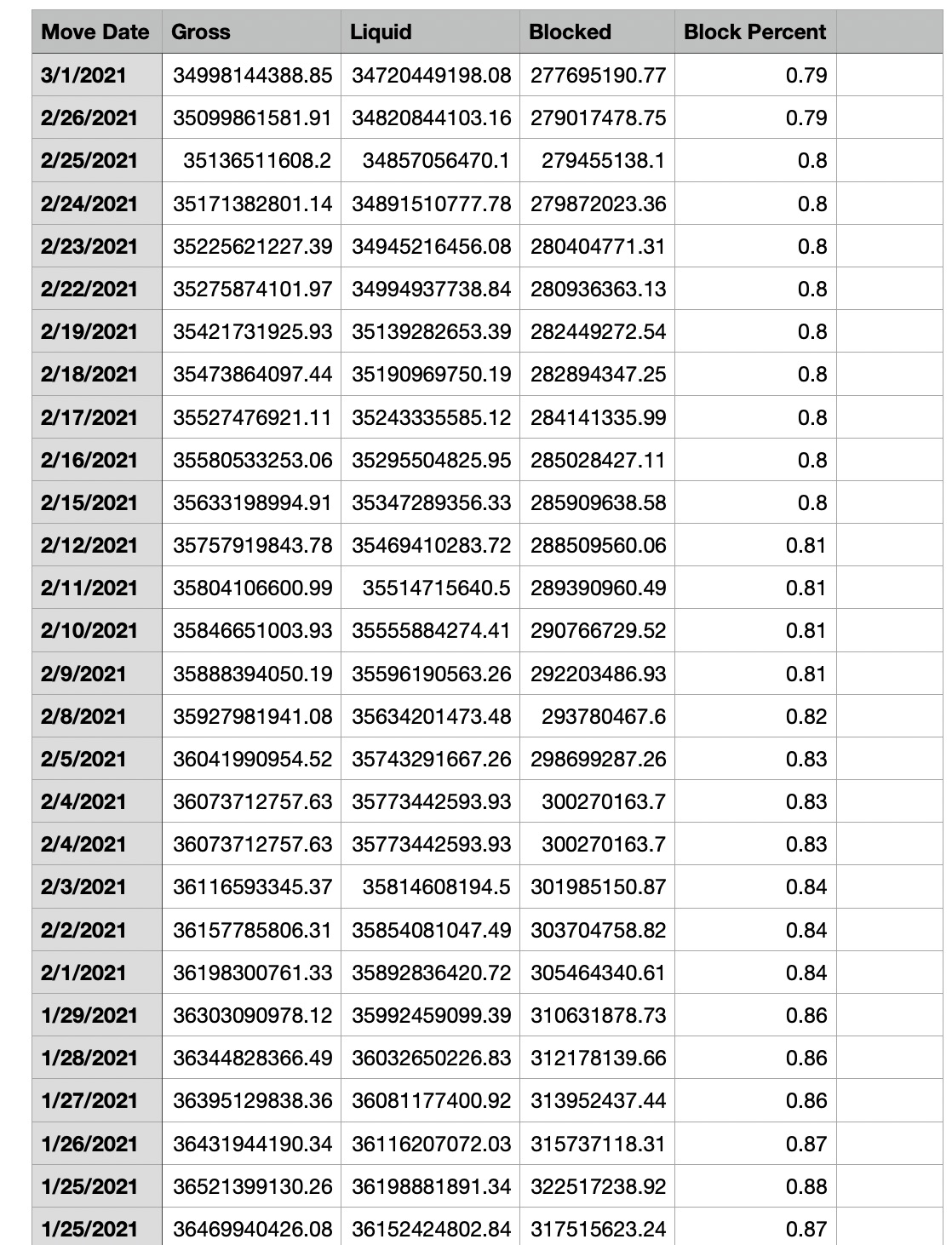 | Move Date | Gross | Liquid | Blocked | Block Percent | |
|---|---|---|---|---|---|
| 3/1/2021 | 34998144388.85 | 34720449198.08 | 277695190.77 | 0.79 | |
| 2/26/2021 | 35099861581.91 | 34820844103.16 | 279017478.75 | 0.79 | |
| 2/25/2021 | 35136511608.2 | 34857056470.1 | 279455138.1 | 0.8 | |
| 2/24/2021 | 35171382801.14 | 34891510777.78 | 279872023.36 | 0.8 | |
| 2/23/2021 | 35225621227.39 | 34945216456.08 | 280404771.31 | 0.8 | |
| 2/22/2021 | 35275874101.97 | 34994937738.84 | 280936363.13 | 0.8 | |
| 2/19/2021 | 35421731925.93 | 35139282653.39 | 282449272.54 | 0.8 | |
| 2/18/2021 | 35473864097.44 | 35190969750.19 | 282894347.25 | 0.8 | |
| 2/17/2021 | 35527476921.11 | 35243335585.12 | 284141335.99 | 0.8 | |
| 2/16/2021 | 35580533253.06 | 35295504825.95 | 285028427.11 | 0.8 | |
| 2/15/2021 | 35633198994.91 | 35347289356.33 | 285909638.58 | 0.8 | |
| 2/12/2021 | 35757919843.78 | 35469410283.72 | 288509560.06 | 0.81 | |
| 2/11/2021 | 35804106600.99 | 35514715640.5 | 289390960.49 | 0.81 | |
| 2/10/2021 | 35846651003.93 | 35555884274.41 | 290766729.52 | 0.81 | |
| 2/9/2021 | 35888394050.19 | 35596190563.26 | 292203486.93 | 0.81 | |
| 2/8/2021 | 35927981941.08 | 35634201473.48 | 293780467.6 | 0.82 | |
| 2/5/2021 | 36041990954.52 | 35743291667.26 | 298699287.26 | 0.83 | |
| 2/4/2021 | 36073712757.63 | 35773442593.93 | 300270163.7 | 0.83 | |
| 2/4/2021 | 36073712757.63 | 35773442593.93 | 300270163.7 | 0.83 | |
| 2/3/2021 | 36116593345.37 | 35814608194.5 | 301985150.87 | 0.84 | |
| 2/2/2021 | 36157785806.31 | 35854081047.49 | 303704758.82 | 0.84 | |
| 2/1/2021 | 36198300761.33 | 35892836420.72 | 305464340.61 | 0.84 | |
| 1/29/2021 | 36303090978.12 | 35992459099.39 | 310631878.73 | 0.86 | |
| 1/28/2021 | 36344828366.49 | 36032650226.83 | 312178139.66 | 0.86 | |
| 1/27/2021 | 36395129838.36 | 36081177400.92 | 313952437.44 | 0.86 | |
| 1/26/2021 | 36431944190.34 | 36116207072.03 | 315737118.31 | 0.87 | |
| 1/25/2021 | 36521399130.26 | 36198881891.34 | 322517238.92 | 0.88 | |
| 1/25/2021 | 36469940426.08 | 36152424802.84 | 317515623.24 | 0.87 | |